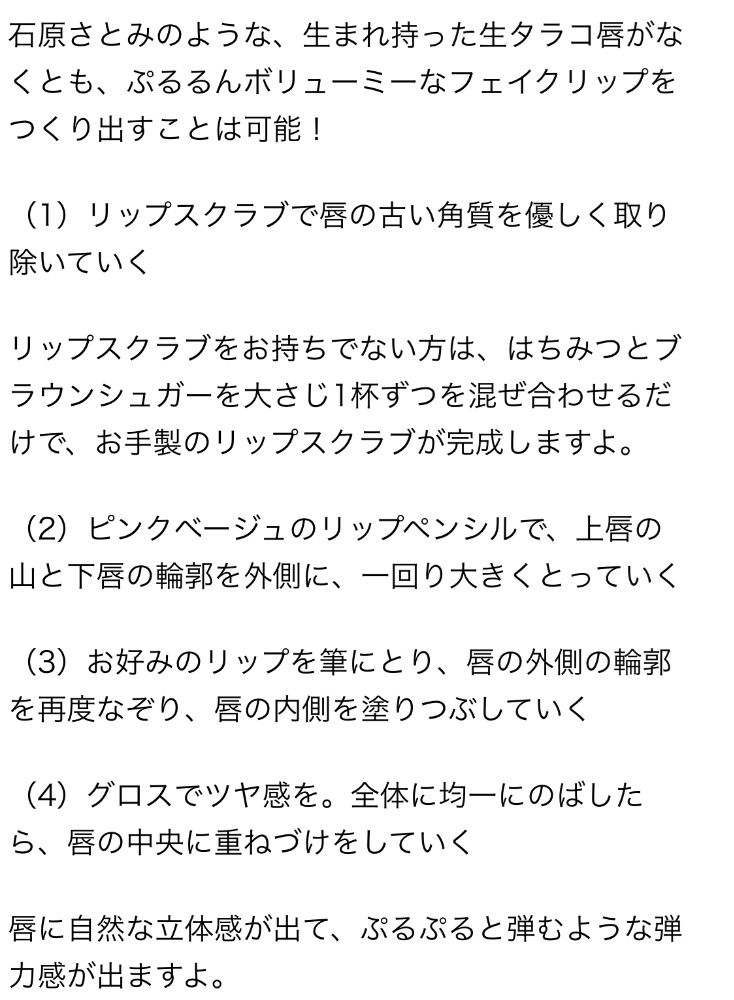 石原さとみのような、生まれ持った生タラコ唇がなくとも、ぷるるんボリューミーなフェイクリップをつくり出すことは可能！

（1）リップスクラブで唇の古い角質を優しく取り除いていく

リップスクラブをお持ちでない方は、はちみつとブラウンシュガーを大さじ1杯ずつを混ぜ合わせるだけで、お手製のリップスクラブが完成しますよ。

（2）ピンクベージュのリップペンシルで、上唇の山と下唇の輪郭を外側に、一回り大きくとっていく

（3）お好みのリップを筆にとり、唇の外側の輪郭を再度なぞり、唇の内側を塗りつぶしていく

（4）グロスでツヤ感を。全体に均一にのばしたら、唇の中央に重ねづけをしていく

唇に自然な立体感が出て、ぷるぷると弾むような弾力感が出ますよ。